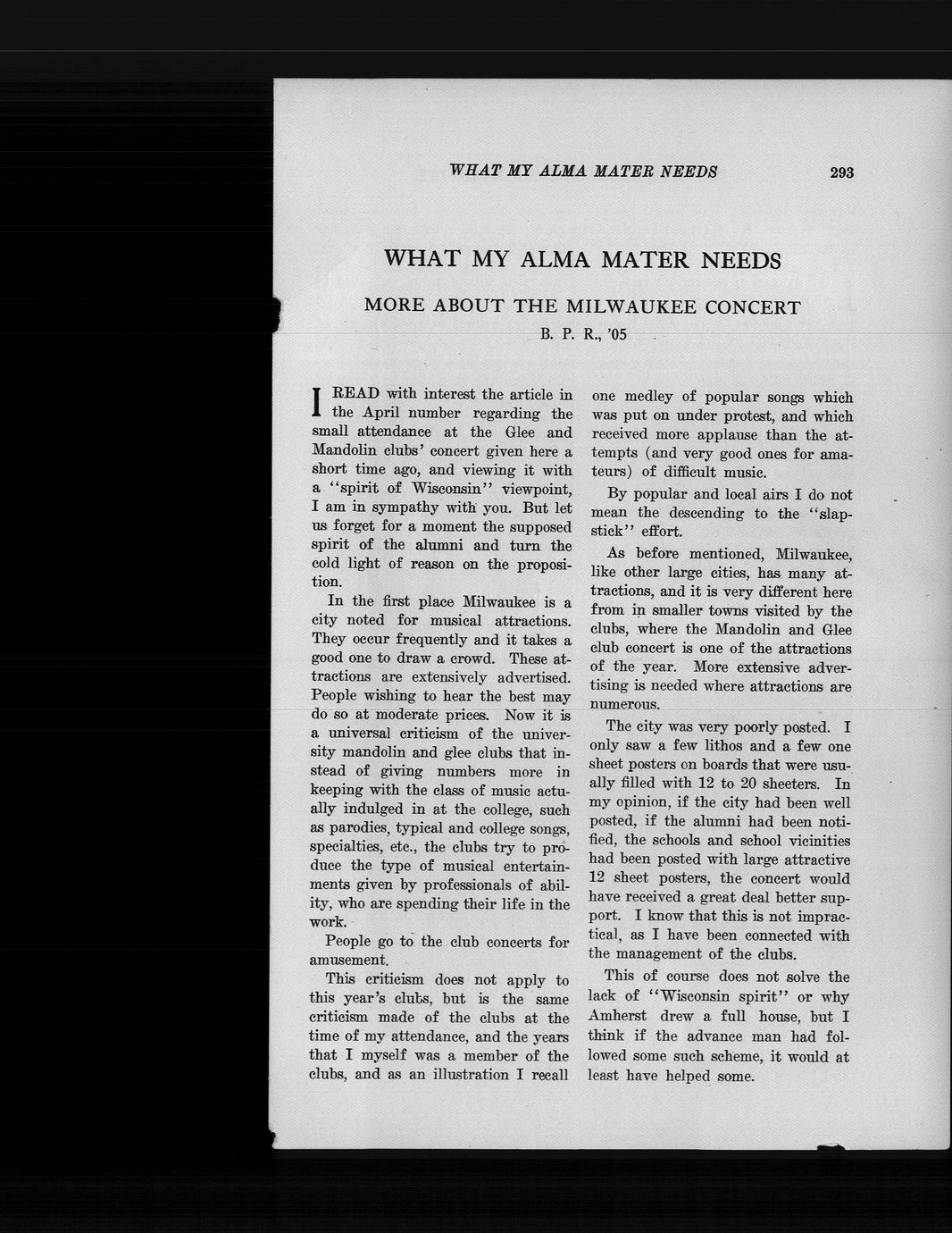 WHAT MY ALMA MATER NEEDS 293

WHAT MY ALMA MATER NEEDS

MORE ABOUT THE MILWAUKEE CONCERT

B. P. R., '05

I READ with interest the article in the April number regarding the small attendance at the Glee and Mandolin clubs' concert given here a short time ago, and viewing it with a "spirit of Wisconsin" viewpoint, I am in sympathy with you. But let us forget for a moment the supposed spirit of the alumni and turn the cold light of reason on the proposition.

In the first place Milwaukee is a city noted for musical attractions. They occur frequently and it takes a good one to draw a crowd. These attractions are extensively advertised. People wishing to hear the best may do so at moderate prices. Now it is a universal criticism of the university mandolin and glee clubs that instead of giving numbers more in keeping with the class of music actually indulged in at the college, such as parodies, typical and college songs, specialties, etc., the clubs try to produce the type of musical entertainments given by professionals of ability, who are spending their life in the work.

People go to the club concerts for amusement.

This criticism does not apply to this year's clubs, but is the same criticism made of the clubs at the time of my attendance, and the years that I myself was a member of the clubs, and as an illustration I recall one medley of popular songs which was put on under protest, and which received more applause than the attempts (and very good ones for amateurs) of difficult music.

By popular and local airs I do not mean the descending to the "slapstick" effort.

As before mentioned, Milwaukee, like other large cities, has many attractions, and it is very different here from in smaller towns visited by the clubs, where the Mandolin and Glee club concert is one of the attractions of the year. More extensive advertising is needed where attractions are numerous.

The city was very poorly posted. I only saw a few lithos and a few one sheet posters on boards that were usually filled with 12 to 20 sheeters. In my opinion, if the city had been well posted, if the alumni had been notified, the schools and school vicinities had been posted with large attractive 12 sheet posters, the concert would have received a great deal better support. I know that this is not impractical, as I have been connected with the management of the clubs.

This of course does not solve the lack of "Wisconsin spirit" or why Amherst drew a full house, but I think if the advance man had followed some such scheme, it would at least have helped some.